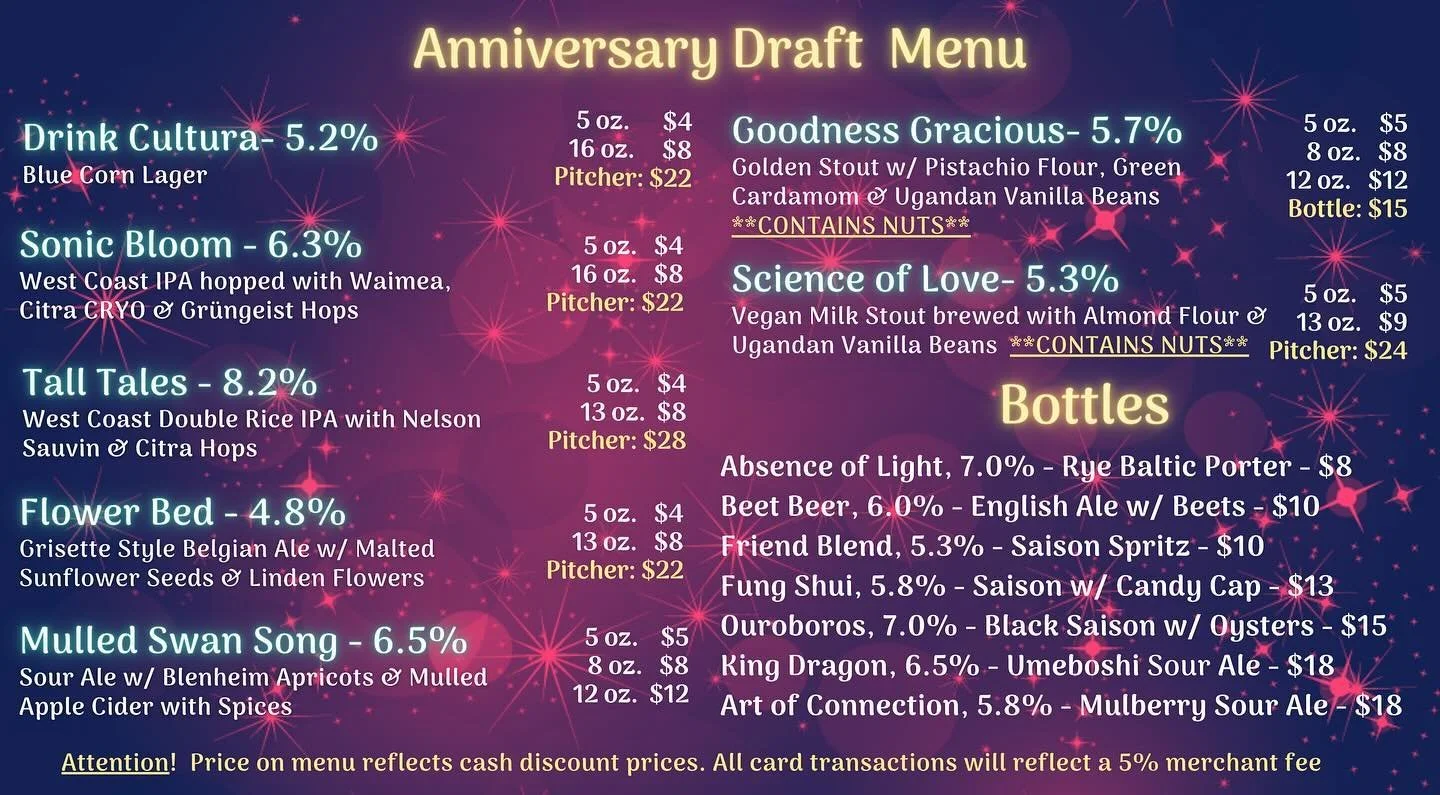 Anniversary Draft Menu

Drink Cultura- 5.2%
Blue Corn Lager
5 oz. $4
16 oz. $8
Pitcher: $22

Sonic Bloom - 6.3%
West Coast IPA hopped with Waimea, Citra CRYO & Grüngeist Hops
5 oz. $4
16 oz. $8
Pitcher: $22

Tall Tales - 8.2%
West Coast Double Rice IPA with Nelson Sauvin & Citra Hops
5 oz. $4
13 oz. $8
Pitcher: $28

Flower Bed - 4.8%
Grisette Style Belgian Ale w/ Malted Sunflower Seeds & Linden Flowers
5 oz. $4
13 oz. $8
Pitcher: $22

Mulled Swan Song - 6.5%
Sour Ale w/ Blenheim Apricots & Mulled Apple Cider with Spices
5 oz. $5
8 oz. $8
12 oz. $12

Goodness Gracious- 5.7%
Golden Stout w/ Pistachio Flour, Green Cardamom & Ugandan Vanilla Beans
**CONTAINS NUTS**
5 oz. $5
8 oz. $8
12 oz. $12
Bottle: $15

Science of Love- 5.3%
Vegan Milk Stout brewed with Almond Flour & Ugandan Vanilla Beans **CONTAINS NUTS**
5 oz. $5
13 oz. $9
Pitcher: $24

Bottles

Absence of Light, 7.0% - Rye Baltic Porter - $8
Beet Beer, 6.0% - English Ale w/ Beets - $10
Friend Blend, 5.3% - Saison Spritz - $10
Fung Shui, 5.8% - Saison w/ Candy Cap - $13
Ouroboros, 7.0% - Black Saison w/ Oysters - $15
King Dragon, 6.5% - Umeboshi Sour Ale - $18
Art of Connection, 5.8% - Mulberry Sour Ale - $18

Attention! Price on menu reflects cash discount prices. All card transactions will reflect a 5% merchant fee